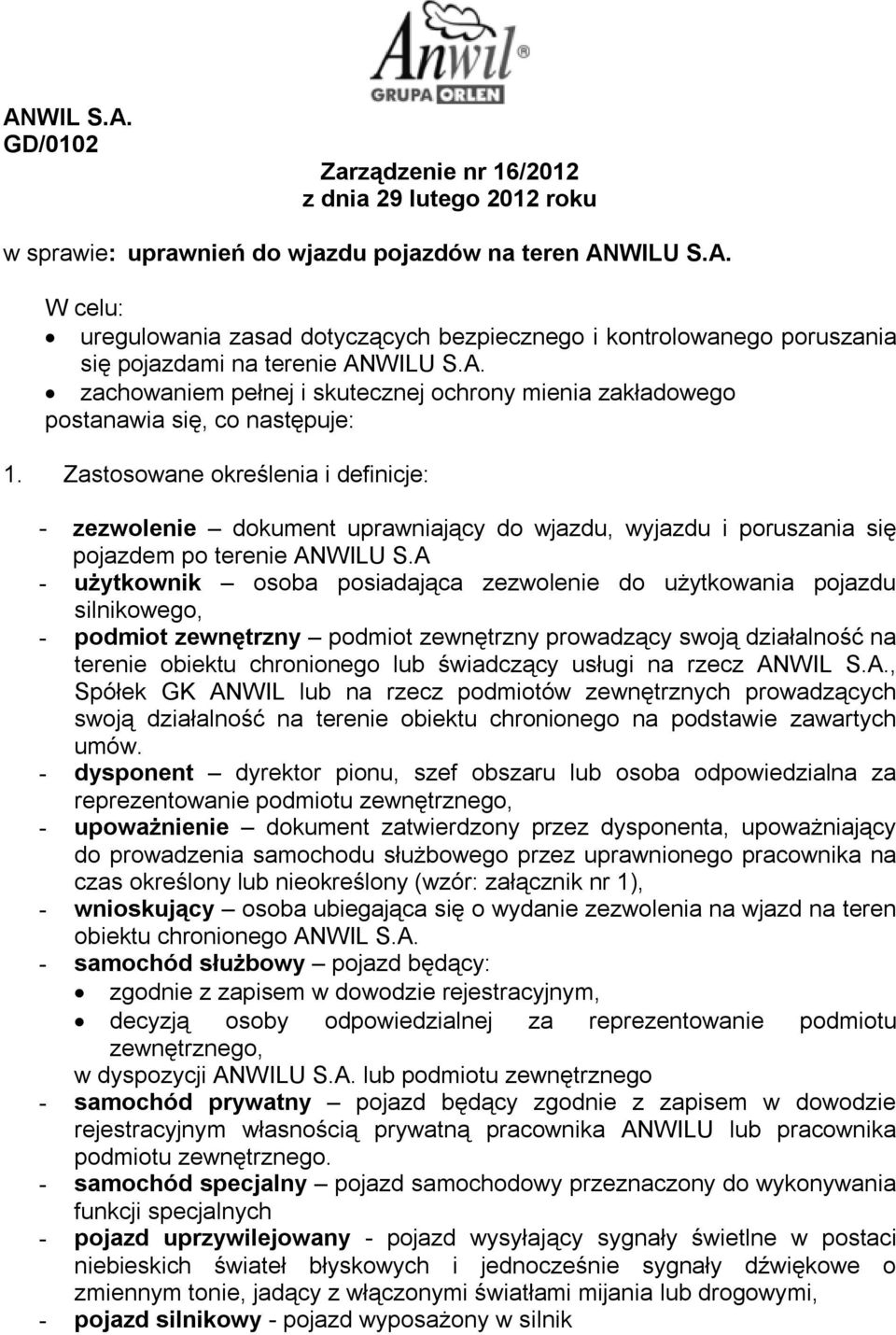 Anwil®
GRUPA ORLEN

ANWIL S.A.
GD/0102

Zarządzenie nr 16/2012
z dnia 29 lutego 2012 roku

w sprawie: uprawnień do wjazdu pojazdów na teren ANWILU S.A.

W celu:
• uregulowania zasad dotyczących bezpiecznego i kontrolowanego poruszania się pojazdami na terenie ANWILU S.A.
• zachowaniem pełnej i skutecznej ochrony mienia zakładowego
postanawia się, co następuje:

1. Zastosowane określenia i definicje:

- zezwolenie – dokument uprawniający do wjazdu, wyjazdu i poruszania się pojazdem po terenie ANWILU S.A
- użytkownik – osoba posiadająca zezwolenie do użytkowania pojazdu silnikowego,
- podmiot zewnętrzny – podmiot zewnętrzny prowadzący swoją działalność na terenie obiektu chronionego lub świadczący usługi na rzecz ANWIL S.A., Spółek GK ANWIL lub na rzecz podmiotów zewnętrznych prowadzących swoją działalność na terenie obiektu chronionego na podstawie zawartych umów.
- dysponent – dyrektor pionu, szef obszaru lub osoba odpowiedzialna za reprezentowanie podmiotu zewnętrznego,
- upoważnienie – dokument zatwierdzony przez dysponenta, upoważniający do prowadzenia samochodu służbowego przez uprawnionego pracownika na czas określony lub nieokreślony (wzór: załącznik nr 1),
- wnioskujący – osoba ubiegająca się o wydanie zezwolenia na wjazd na teren obiektu chronionego ANWIL S.A.
- samochód służbowy – pojazd będący:
• zgodnie z zapisem w dowodzie rejestracyjnym,
• decyzją osoby odpowiedzialnej za reprezentowanie podmiotu zewnętrznego,
w dyspozycji ANWILU S.A. lub podmiotu zewnętrznego
- samochód prywatny – pojazd będący zgodnie z zapisem w dowodzie rejestracyjnym własnością prywatną pracownika ANWILU lub pracownika podmiotu zewnętrznego.
- samochód specjalny – pojazd samochodowy przeznaczony do wykonywania funkcji specjalnych
- pojazd uprzywilejowany - pojazd wysyłający sygnały świetlne w postaci niebieskich świateł błyskowych i jednocześnie sygnały dźwiękowe o zmiennym tonie, jadący z włączonymi światłami mijania lub drogowymi,
- pojazd silnikowy - pojazd wyposażony w silnik